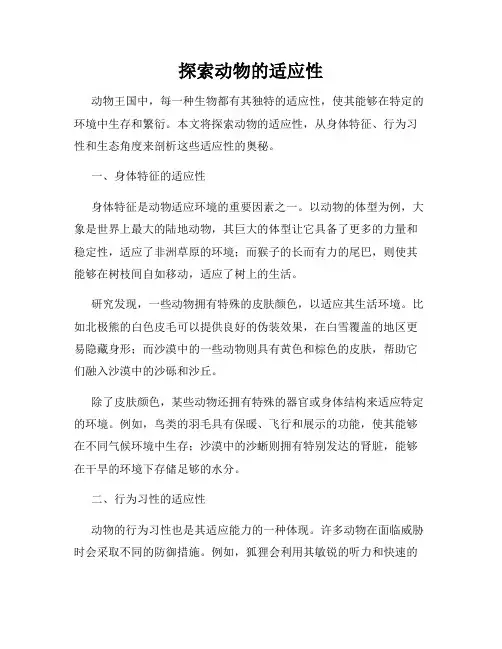 探索动物的适应性

动物王国中，每一种生物都有其独特的适应性，使其能够在特定的环境中生存和繁衍。本文将探索动物的适应性，从身体特征、行为习性和生态角度来剖析这些适应性的奥秘。

一、身体特征的适应性

身体特征是动物适应环境的重要因素之一。以动物的体型为例，大象是世界上最大的陆地动物，其巨大的体型让它具备了更多的力量和稳定性，适应了非洲草原的环境；而猴子的长而有力的尾巴，则使其能够在树枝间自如移动，适应了树上的生活。

研究发现，一些动物拥有特殊的皮肤颜色，以适应其生活环境。比如北极熊的白色皮毛可以提供良好的伪装效果，在白雪覆盖的地区更易隐藏身形；而沙漠中的一些动物则具有黄色和棕色的皮肤，帮助它们融入沙漠中的沙砾和沙丘。

除了皮肤颜色，某些动物还拥有特殊的器官或身体结构来适应特定的环境。例如，鸟类的羽毛具有保暖、飞行和展示的功能，使其能够在不同气候环境中生存；沙漠中的沙蜥则拥有特别发达的肾脏，能够在干旱的环境下存储足够的水分。

二、行为习性的适应性

动物的行为习性也是其适应能力的一种体现。许多动物在面临威胁时会采取不同的防御措施。例如，狐狸会利用其敏锐的听力和快速的